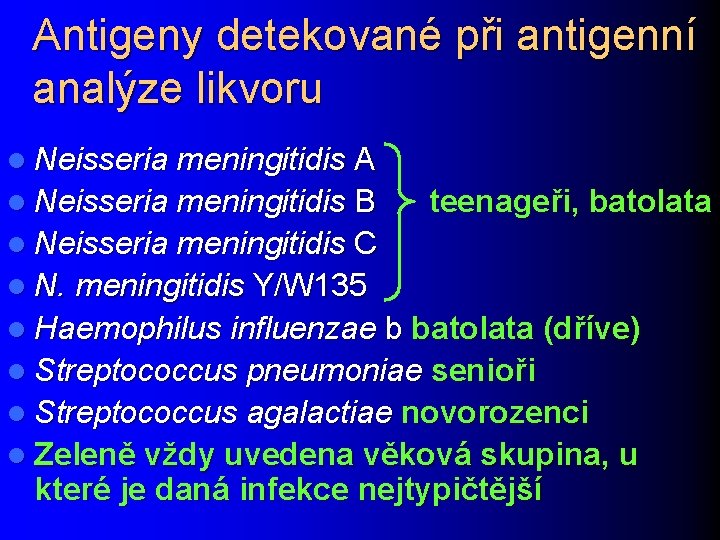 Antigeny detekované při antigenní analýze likvoru

- Neisseria meningitidis A
- Neisseria meningitidis B
- Neisseria meningitidis C
- N. meningitidis Y/W135

teenageři, batolata

- Haemophilus influenzae b batolata (dříve)
- Streptococcus pneumoniae senioři
- Streptococcus agalactiae novorozenci
- Zeleně vždy uvedena věková skupina, u které je daná infekce nejtypičtější